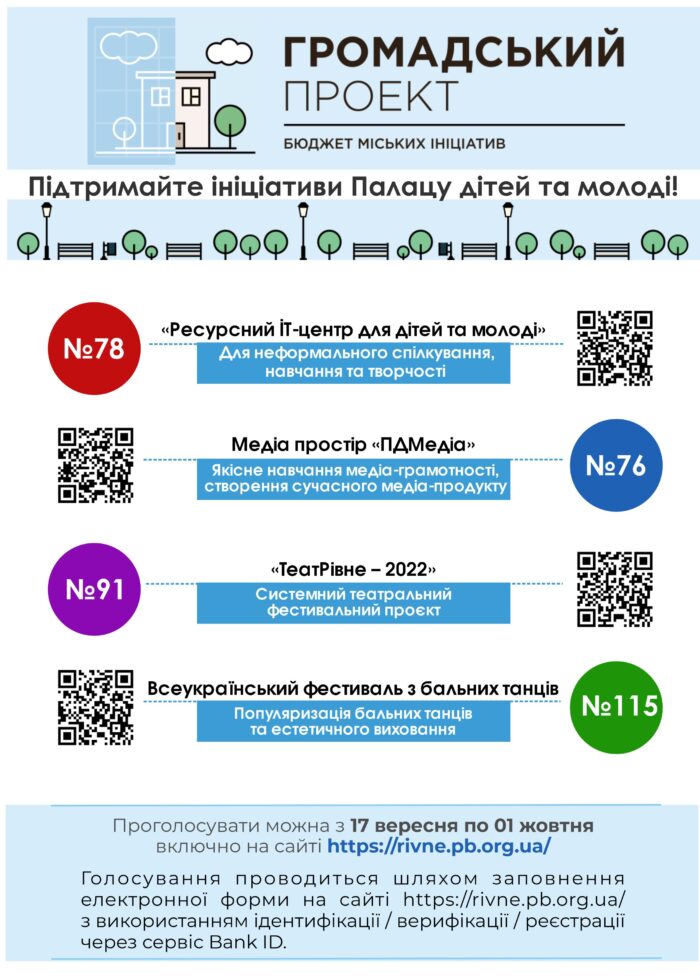 ГРОМАДСЬКИЙ
ПРОЕКТ
БЮДЖЕТ МІСЬКИХ ІНІЦІАТИВ

Підтримайте ініціативи Палацу дітей та молоді!

№78
«Ресурсний ІТ-центр для дітей та молоді»
Для неформального спілкування, навчання та творчості

Медіа простір «ПДМедіа»
Якісне навчання медіа-грамотності, створення сучасного медіа-продукту
№76

№91
«ТеатРівне – 2022»
Системний театральний фестивальний проєкт

Всеукраїнський фестиваль з бальних танців
Популяризація бальних танців та естетичного виховання
№115

Проголосувати можна з 17 вересня по 01 жовтня включно на сайті https://rivne.pb.org.ua/

Голосування проводиться шляхом заповнення електронної форми на сайті https://rivne.pb.org.ua/ з використанням ідентифікації / верифікації / реєстрації через сервіс Bank ID.